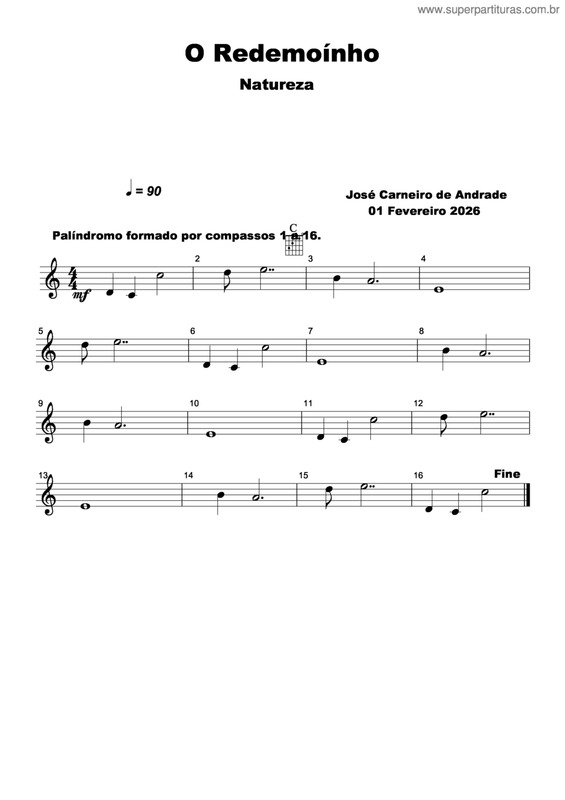 www.superpartituras.com.br

O Redemoínho

Natureza

♩ = 90

José Carneiro de Andrade
01 Fevereiro 2026

Palíndromo formado por compassos 1 a 16.

C

mf

2 3 4

5 6 7 8

9 10 11 12

13 14 15 16

Fine